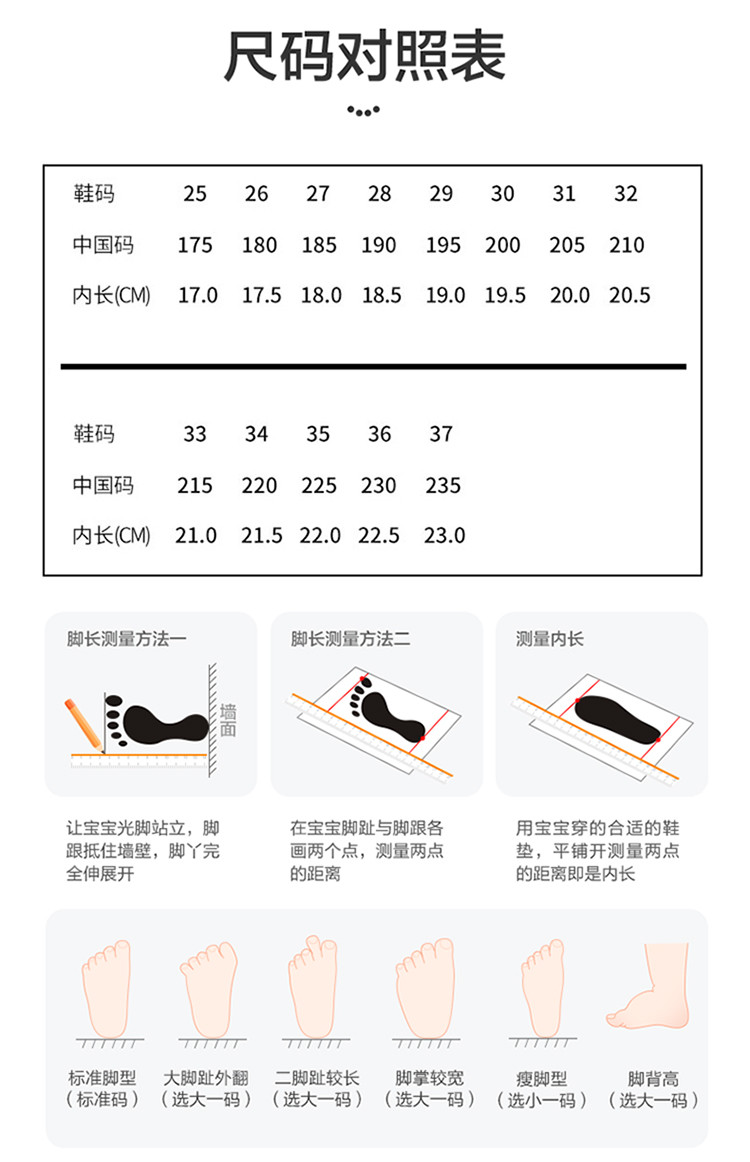 尺码对照表

| 鞋码 | 25 | 26 | 27 | 28 | 29 | 30 | 31 | 32 |
|---|---|---|---|---|---|---|---|---|
| 中国码 | 175 | 180 | 185 | 190 | 195 | 200 | 205 | 210 |
| 内长(CM) | 17.0 | 17.5 | 18.0 | 18.5 | 19.0 | 19.5 | 20.0 | 20.5 |

| 鞋码 | 33 | 34 | 35 | 36 | 37 |
|---|---|---|---|---|---|
| 中国码 | 215 | 220 | 225 | 230 | 235 |
| 内长(CM) | 21.0 | 21.5 | 22.0 | 22.5 | 23.0 |

脚长测量方法一

墙面

让宝宝光脚站立，脚跟抵住墙壁，脚丫完全伸展开

脚长测量方法二

在宝宝脚趾与脚跟各画两个点，测量两点的距离

测量内长

用宝宝穿的合适的鞋垫，平铺开测量两点的距离即是内长

标准脚型
（标准码）

大脚趾外翻
（选大一码）

二脚趾较长
（选大一码）

脚掌较宽
（选大一码）

瘦脚型
（选小一码）

脚背高
（选大一码）